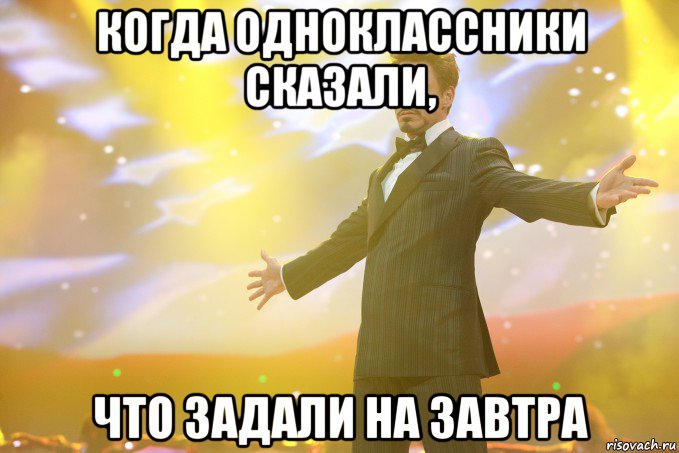 КОГДА ОДНОКЛАССНИКИ СКАЗАЛИ,

ЧТО ЗАДАЛИ НА ЗАВТРА

risovach.ru